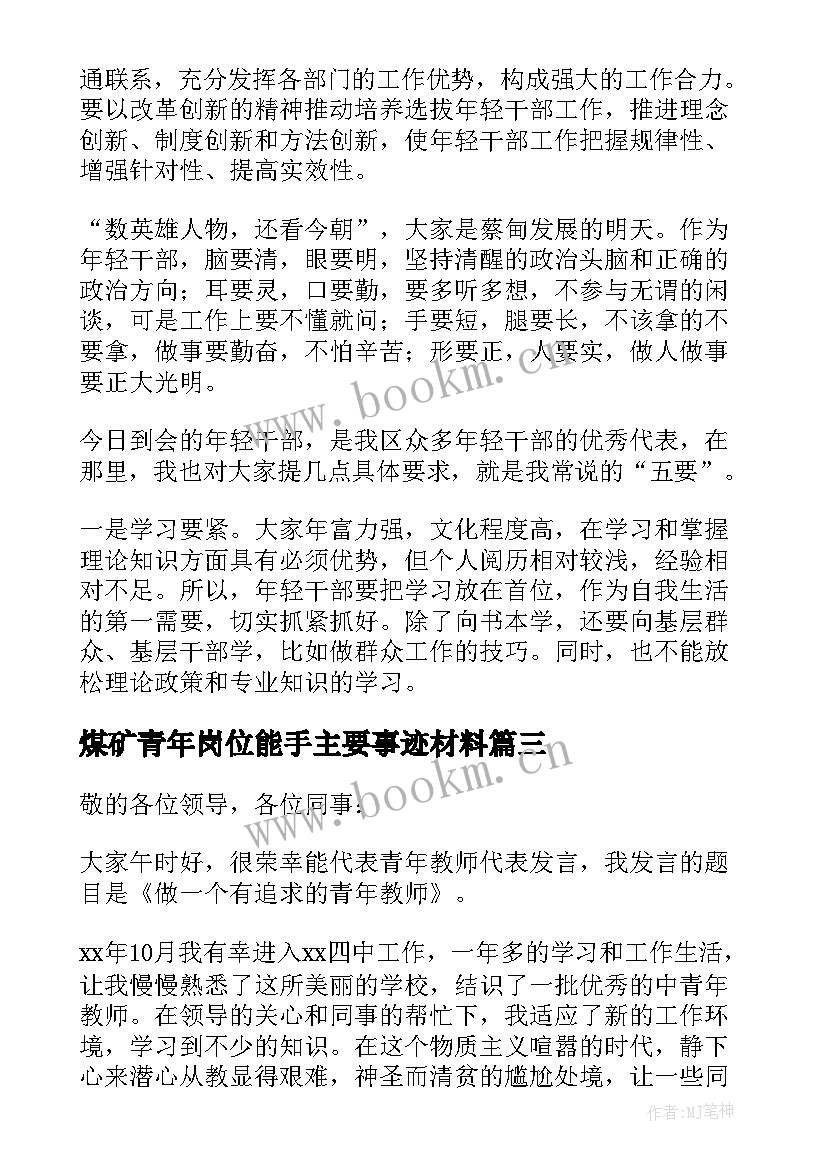 通联系，充分发挥各部门的工作优势，构成强大的工作合力。要以改革创新的精神推动培养选拔年轻干部工作，推进理念创新、制度创新和方法创新，使年轻干部工作把握规律性、增强针对性、提高实效性。

“数英雄人物，还看今朝”，大家是蔡甸发展的明天。作为年轻干部，脑要清，眼要明，坚持清醒的政治头脑和正确的政治方向；耳要灵，口要勤，要多听多想，不参与无谓的闲谈，可是工作上要不懂就问；手要短，腿要长，不该拿的不要拿，做事要勤奋，不怕辛苦；形要正，人要实，做人做事要正大光明。

今日到会的年轻干部，是我区众多年轻干部的优秀代表，在那里，我也对大家提几点具体要求，就是我常说的“五要”。

一是学习要紧。大家年富力强，文化程度高，在学习和掌握理论知识方面具有必须优势，但个人阅历相对较浅，经验相对不足。所以，年轻干部要把学习放在首位，作为自我生活的第一需要，切实抓紧抓好。除了向书本学，还要向基层群众、基层干部学，比如做群众工作的技巧。同时，也不能放松理论政策和专业知识的学习。

煤矿青年岗位能手主要事迹材料篇三

敬的各位领导，各位同事：

大家午时好，很荣幸能代表青年教师代表发言，我发言的题目是《做一个有追求的青年教师》。

xx年10月我有幸进入xx四中工作，一年多的学习和工作生活，让我慢慢熟悉了这所美丽的学校，结识了一批优秀的中青年教师。在领导的关心和同事的帮忙下，我适应了新的工作环境，学习到不少的知识。在这个物质主义喧嚣的时代，静下心来潜心从教显得艰难，神圣而清贫的尴尬处境，让一些同

www.bookm.cn

www.bookm.cn

作者:MJ笔神